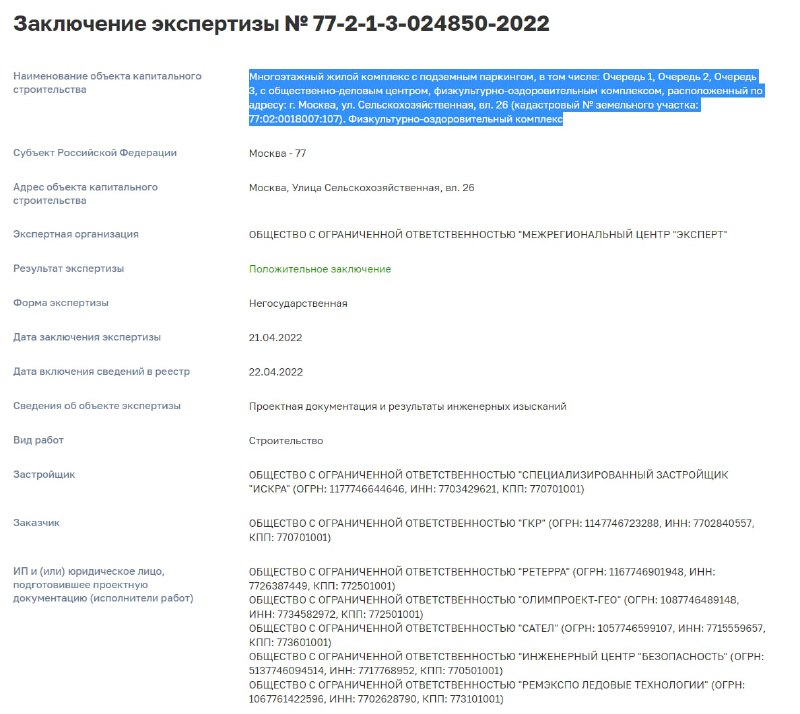 Заключение экспертизы № 77-2-1-3-024850-2022

| | |
|---|---|
| Наименование объекта капитального строительства | Многоэтажный жилой комплекс с подземным паркингом, в том числе: Очередь 1, Очередь 2, Очередь 3, с общественно-деловым центром, физкультурно-оздоровительным комплексом, расположенный по адресу: г. Москва, ул. Сельскохозяйственная, вл. 26 (кадастровый № земельного участка: 77:02:0018007:107). Физкультурно-оздоровительный комплекс |
| Субъект Российской Федерации | Москва - 77 |
| Адрес объекта капитального строительства | Москва, Улица Сельскохозяйственная, вл. 26 |
| Экспертная организация | ОБЩЕСТВО С ОГРАНИЧЕННОЙ ОТВЕТСТВЕННОСТЬЮ "МЕЖРЕГИОНАЛЬНЫЙ ЦЕНТР "ЭКСПЕРТ" |
| Результат экспертизы | Положительное заключение |
| Форма экспертизы | Негосударственная |
| Дата заключения экспертизы | 21.04.2022 |
| Дата включения сведений в реестр | 22.04.2022 |
| Сведения об объекте экспертизы | Проектная документация и результаты инженерных изысканий |
| Вид работ | Строительство |
| Застройщик | ОБЩЕСТВО С ОГРАНИЧЕННОЙ ОТВЕТСТВЕННОСТЬЮ "СПЕЦИАЛИЗИРОВАННЫЙ ЗАСТРОЙЩИК "ИСКРА" (ОГРН: 1177746644646, ИНН: 7703429621, КПП: 770701001) |
| Заказчик | ОБЩЕСТВО С ОГРАНИЧЕННОЙ ОТВЕТСТВЕННОСТЬЮ "ГКР" (ОГРН: 1147746723288, ИНН: 7702840557, КПП: 770701001) |
| ИП и (или) юридическое лицо, подготовившее проектную документацию (исполнители работ) | ОБЩЕСТВО С ОГРАНИЧЕННОЙ ОТВЕТСТВЕННОСТЬЮ "РЕТЕРРА" (ОГРН: 1167746901948, ИНН: 7726387449, КПП: 772501001) ОБЩЕСТВО С ОГРАНИЧЕННОЙ ОТВЕТСТВЕННОСТЬЮ "ОЛИМПРОЕКТ-ГЕО" (ОГРН: 1087746489148, ИНН: 7734582972, КПП: 772501001) ОБЩЕСТВО С ОГРАНИЧЕННОЙ ОТВЕТСТВЕННОСТЬЮ "САТЕЛ" (ОГРН: 1057746599107, ИНН: 7715559657, КПП: 773601001) ОБЩЕСТВО С ОГРАНИЧЕННОЙ ОТВЕТСТВЕННОСТЬЮ "ИНЖЕНЕРНЫЙ ЦЕНТР "БЕЗОПАСНОСТЬ" (ОГРН: 5137746094514, ИНН: 7717768952, КПП: 770501001) ОБЩЕСТВО С ОГРАНИЧЕННОЙ ОТВЕТСТВЕННОСТЬЮ "РЕМЭКСПО ЛЕДОВЫЕ ТЕХНОЛОГИИ" (ОГРН: 1067761422596, ИНН: 7702628790, КПП: 773101001) |